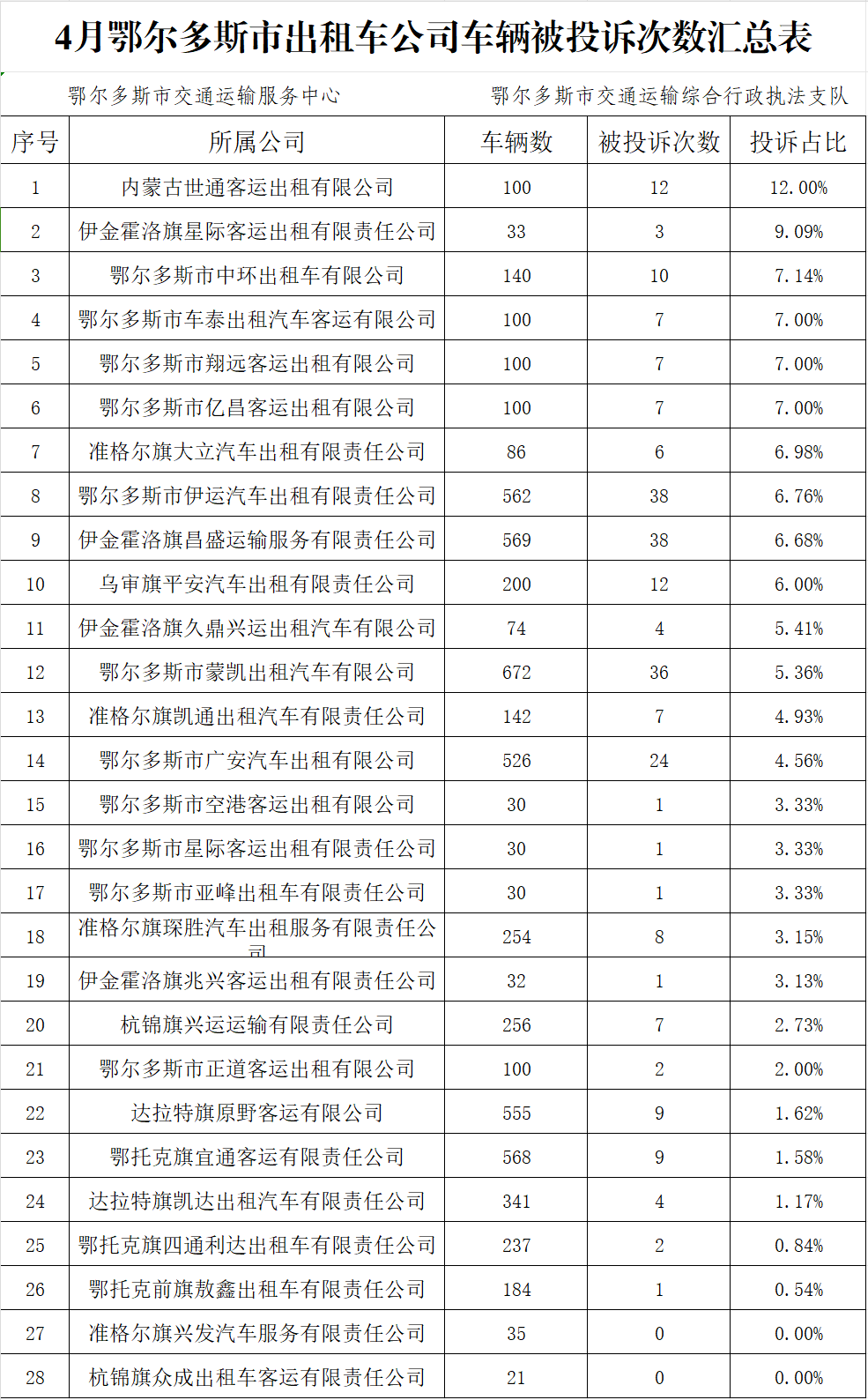 4月鄂尔多斯市出租车公司车辆被投诉次数汇总表

鄂尔多斯市交通运输服务中心　　鄂尔多斯市交通运输综合行政执法支队

| 序号 | 所属公司 | 车辆数 | 被投诉次数 | 投诉占比 |
|---|---|---|---|---|
| 1 | 内蒙古世通客运出租有限公司 | 100 | 12 | 12.00% |
| 2 | 伊金霍洛旗星际客运出租有限责任公司 | 33 | 3 | 9.09% |
| 3 | 鄂尔多斯市中环出租车有限公司 | 140 | 10 | 7.14% |
| 4 | 鄂尔多斯市车泰出租汽车客运有限公司 | 100 | 7 | 7.00% |
| 5 | 鄂尔多斯市翔远客运出租有限公司 | 100 | 7 | 7.00% |
| 6 | 鄂尔多斯市亿昌客运出租有限公司 | 100 | 7 | 7.00% |
| 7 | 准格尔旗大立汽车出租有限责任公司 | 86 | 6 | 6.98% |
| 8 | 鄂尔多斯市伊运汽车出租有限责任公司 | 562 | 38 | 6.76% |
| 9 | 伊金霍洛旗昌盛运输服务有限责任公司 | 569 | 38 | 6.68% |
| 10 | 乌审旗平安汽车出租有限责任公司 | 200 | 12 | 6.00% |
| 11 | 伊金霍洛旗久鼎兴运出租汽车有限公司 | 74 | 4 | 5.41% |
| 12 | 鄂尔多斯市蒙凯出租汽车有限公司 | 672 | 36 | 5.36% |
| 13 | 准格尔旗凯通出租汽车有限责任公司 | 142 | 7 | 4.93% |
| 14 | 鄂尔多斯市广安汽车出租有限公司 | 526 | 24 | 4.56% |
| 15 | 鄂尔多斯市空港客运出租有限公司 | 30 | 1 | 3.33% |
| 16 | 鄂尔多斯市星际客运出租有限责任公司 | 30 | 1 | 3.33% |
| 17 | 鄂尔多斯市亚峰出租车有限责任公司 | 30 | 1 | 3.33% |
| 18 | 准格尔旗琛胜汽车出租服务有限责任公司 | 254 | 8 | 3.15% |
| 19 | 伊金霍洛旗兆兴客运出租有限责任公司 | 32 | 1 | 3.13% |
| 20 | 杭锦旗兴运运输有限责任公司 | 256 | 7 | 2.73% |
| 21 | 鄂尔多斯市正道客运出租有限公司 | 100 | 2 | 2.00% |
| 22 | 达拉特旗原野客运有限公司 | 555 | 9 | 1.62% |
| 23 | 鄂托克旗宜通客运有限责任公司 | 568 | 9 | 1.58% |
| 24 | 达拉特旗凯达出租汽车有限责任公司 | 341 | 4 | 1.17% |
| 25 | 鄂托克旗四通利达出租车有限责任公司 | 237 | 2 | 0.84% |
| 26 | 鄂托克前旗敖鑫出租车有限责任公司 | 184 | 1 | 0.54% |
| 27 | 准格尔旗兴发汽车服务有限责任公司 | 35 | 0 | 0.00% |
| 28 | 杭锦旗众成出租车客运有限责任公司 | 21 | 0 | 0.00% |